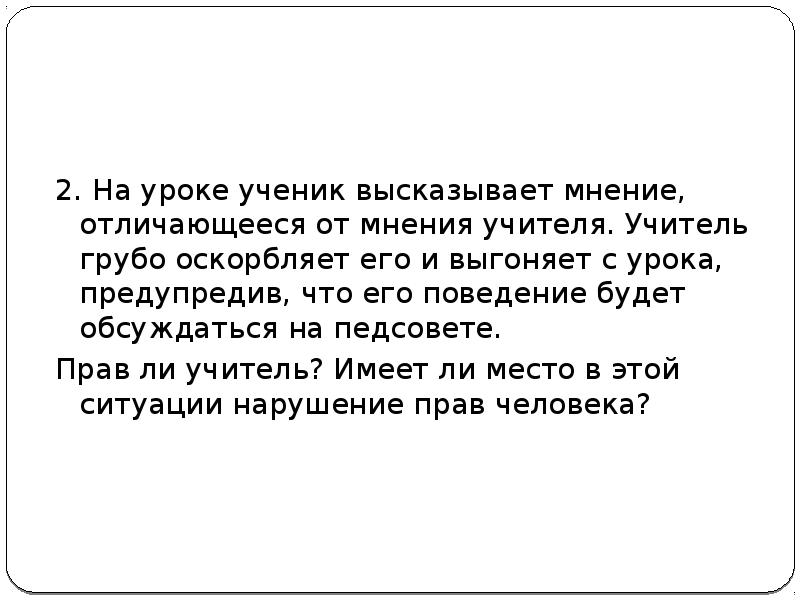 2. На уроке ученик высказывает мнение, отличающееся от мнения учителя. Учитель грубо оскорбляет его и выгоняет с урока, предупредив, что его поведение будет обсуждаться на педсовете.

Прав ли учитель? Имеет ли место в этой ситуации нарушение прав человека?